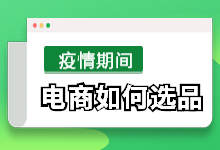 疫情期间

电商如何选品